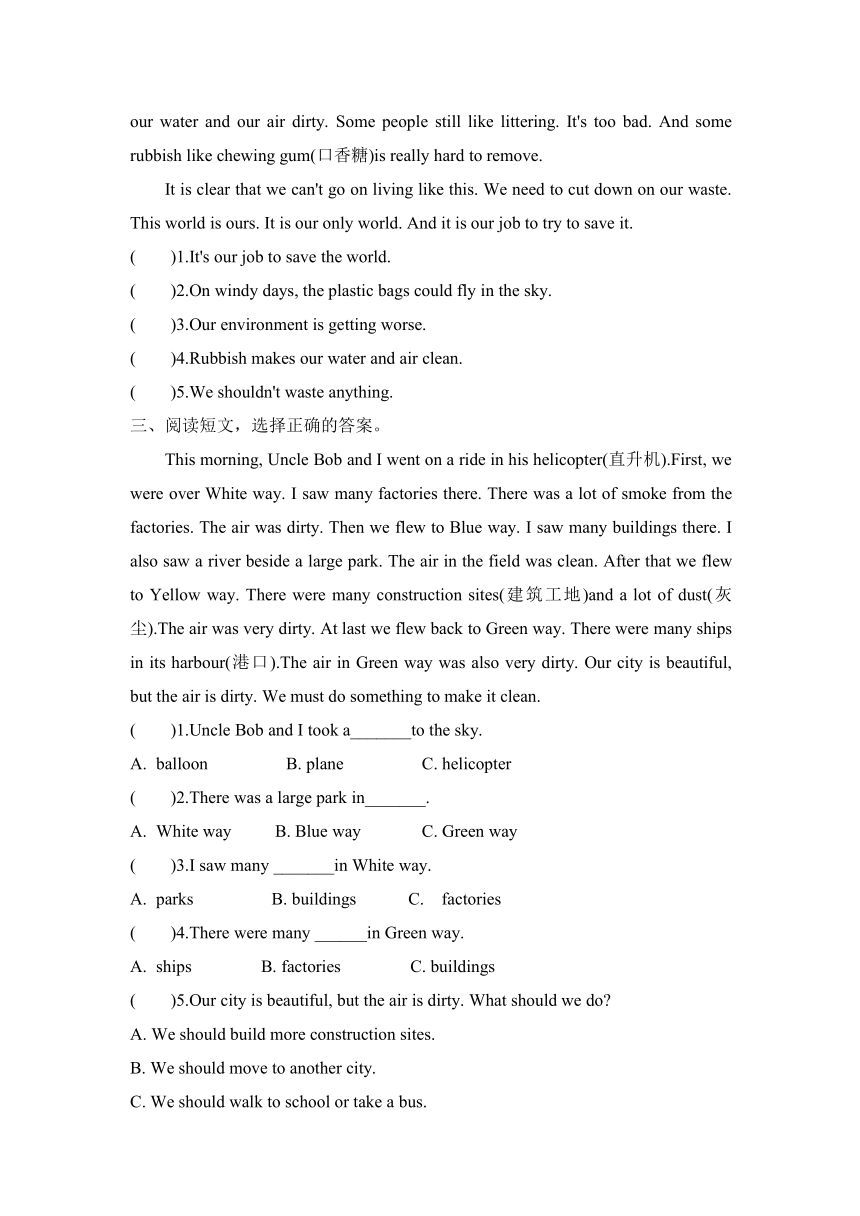 our water and our air dirty. Some people still like littering. It's too bad. And some rubbish like chewing gum(口香糖)is really hard to remove.

It is clear that we can't go on living like this. We need to cut down on our waste. This world is ours. It is our only world. And it is our job to try to save it.

(　　)1.It's our job to save the world.

(　　)2.On windy days, the plastic bags could fly in the sky.

(　　)3.Our environment is getting worse.

(　　)4.Rubbish makes our water and air clean.

(　　)5.We shouldn't waste anything.

三、阅读短文，选择正确的答案。

This morning, Uncle Bob and I went on a ride in his helicopter(直升机).First, we were over White way. I saw many factories there. There was a lot of smoke from the factories. The air was dirty. Then we flew to Blue way. I saw many buildings there. I also saw a river beside a large park. The air in the field was clean. After that we flew to Yellow way. There were many construction sites(建筑工地)and a lot of dust(灰尘).The air was very dirty. At last we flew back to Green way. There were many ships in its harbour(港口).The air in Green way was also very dirty. Our city is beautiful, but the air is dirty. We must do something to make it clean.

(　　)1.Uncle Bob and I took a_______to the sky.

A. balloon　　B. plane　　C. helicopter

(　　)2.There was a large park in_______.

A. White way　　B. Blue way　　C. Green way

(　　)3.I saw many _______in White way.

A. parks　　B. buildings　　C. factories

(　　)4.There were many ______in Green way.

A. ships　　B. factories　　C. buildings

(　　)5.Our city is beautiful, but the air is dirty. What should we do?

A. We should build more construction sites.

B. We should move to another city.

C. We should walk to school or take a bus.